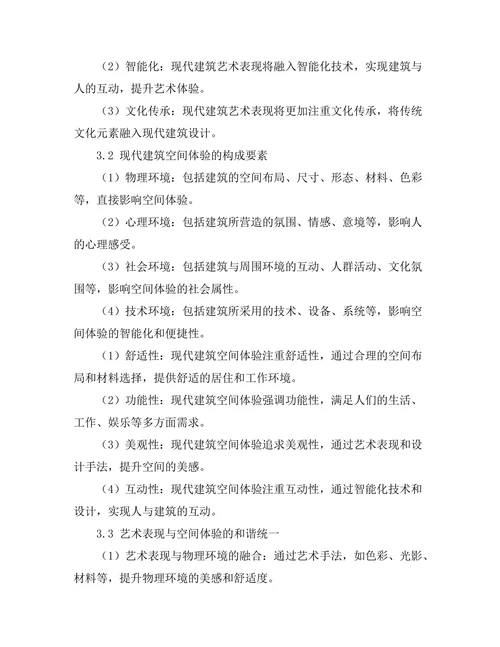 （2）智能化：现代建筑艺术表现将融入智能化技术，实现建筑与人的互动，提升艺术体验。

（3）文化传承：现代建筑艺术表现将更加注重文化传承，将传统文化元素融入现代建筑设计。

3.2 现代建筑空间体验的构成要素

（1）物理环境：包括建筑的空间布局、尺寸、形态、材料、色彩等，直接影响空间体验。

（2）心理环境：包括建筑所营造的氛围、情感、意境等，影响人的心理感受。

（3）社会环境：包括建筑与周围环境的互动、人群活动、文化氛围等，影响空间体验的社会属性。

（4）技术环境：包括建筑所采用的技术、设备、系统等，影响空间体验的智能化和便捷性。

（1）舒适性：现代建筑空间体验注重舒适性，通过合理的空间布局和材料选择，提供舒适的居住和工作环境。

（2）功能性：现代建筑空间体验强调功能性，满足人们的生活、工作、娱乐等多方面需求。

（3）美观性：现代建筑空间体验追求美观性，通过艺术表现和设计手法，提升空间的美感。

（4）互动性：现代建筑空间体验注重互动性，通过智能化技术和设计，实现人与建筑的互动。

3.3 艺术表现与空间体验的和谐统一

（1）艺术表现与物理环境的融合：通过艺术手法，如色彩、光影、材料等，提升物理环境的美感和舒适度。